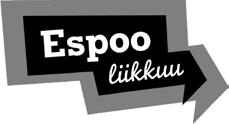 Espoo
liikkuu